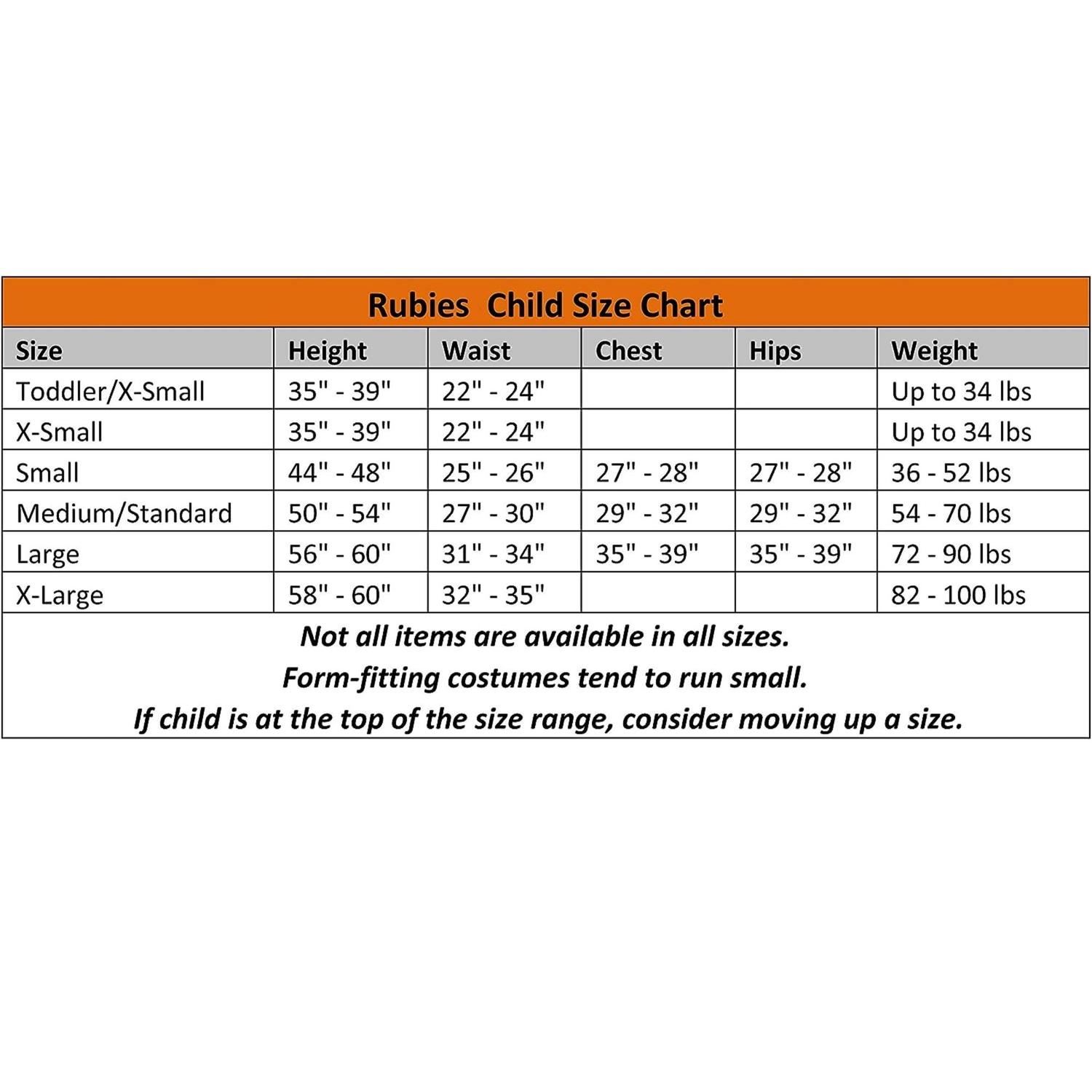 Rubies Child Size Chart

| Size | Height | Waist | Chest | Hips | Weight |
|---|---|---|---|---|---|
| Toddler/X-Small | 35" - 39" | 22" - 24" | | | Up to 34 lbs |
| X-Small | 35" - 39" | 22" - 24" | | | Up to 34 lbs |
| Small | 44" - 48" | 25" - 26" | 27" - 28" | 27" - 28" | 36 - 52 lbs |
| Medium/Standard | 50" - 54" | 27" - 30" | 29" - 32" | 29" - 32" | 54 - 70 lbs |
| Large | 56" - 60" | 31" - 34" | 35" - 39" | 35" - 39" | 72 - 90 lbs |
| X-Large | 58" - 60" | 32" - 35" | | | 82 - 100 lbs |

Not all items are available in all sizes.
Form-fitting costumes tend to run small.
If child is at the top of the size range, consider moving up a size.